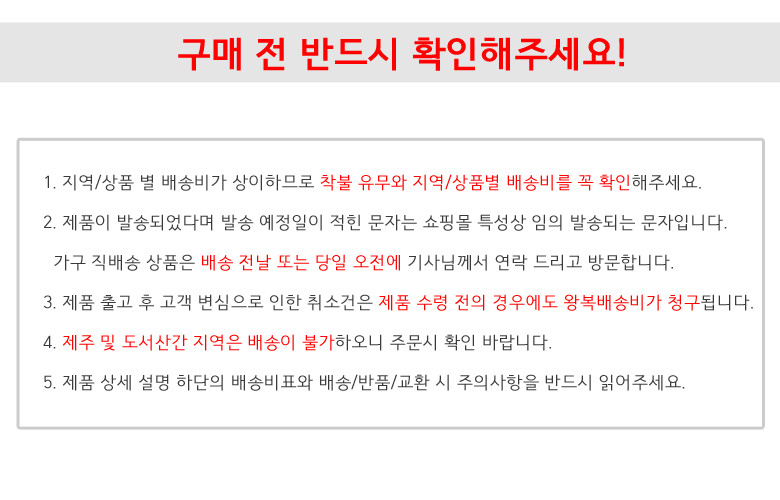 구매 전 반드시 확인해주세요!

1. 지역/상품 별 배송비가 상이하므로 착불 유무와 지역/상품별 배송비를 꼭 확인해주세요.

2. 제품이 발송되었다며 발송 예정일이 적힌 문자는 쇼핑몰 특성상 임의 발송되는 문자입니다.

가구 직배송 상품은 배송 전날 또는 당일 오전에 기사님께서 연락 드리고 방문합니다.

3. 제품 출고 후 고객 변심으로 인한 취소건은 제품 수령 전의 경우에도 왕복배송비가 청구됩니다.

4. 제주 및 도서산간 지역은 배송이 불가하오니 주문시 확인 바랍니다.

5. 제품 상세 설명 하단의 배송비표와 배송/반품/교환 시 주의사항을 반드시 읽어주세요.